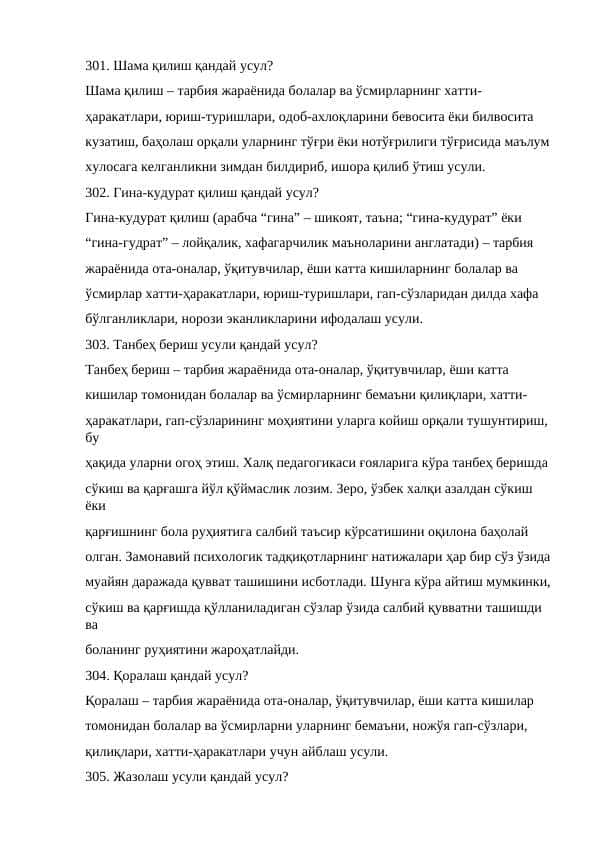 301. Шама қилиш қандай усул?

Шама қилиш – тарбия жараёнида болалар ва ўсмирларнинг хатти-ҳаракатлари, юриш-туришлари, одоб-ахлоқларини бевосита ёки билвосита кузатиш, баҳолаш орқали уларнинг тўғри ёки нотўғрилиги тўғрисида маълум хулосага келганликни зимдан билдириб, ишора қилиб ўтиш усули.

302. Гина-кудурат қилиш қандай усул?

Гина-кудурат қилиш (арабча “гина” – шикоят, таъна; “гина-кудурат” ёки “гина-гудрат” – лойқалик, хафагарчилик маъноларини англатади) – тарбия жараёнида ота-оналар, ўқитувчилар, ёши катта кишиларнинг болалар ва ўсмирлар хатти-ҳаракатлари, юриш-туришлари, гап-сўзларидан дилда хафа бўлганликлари, норози эканликларини ифодалаш усули.

303. Танбеҳ бериш усули қандай усул?

Танбеҳ бериш – тарбия жараёнида ота-оналар, ўқитувчилар, ёши катта кишилар томонидан болалар ва ўсмирларнинг бемаъни қилиқлари, хатти-ҳаракатлари, гап-сўзларининг моҳиятини уларга койиш орқали тушунтириш, бу

ҳақида уларни огоҳ этиш. Халқ педагогикаси ғояларига кўра танбеҳ беришда сўкиш ва қарғашга йўл қўймаслик лозим. Зеро, ўзбек халқи азалдан сўкиш ёки

қарғишнинг бола руҳиятига салбий таъсир кўрсатишини оқилона баҳолай олган. Замонавий психологик тадқиқотларнинг натижалари ҳар бир сўз ўзида муайян даражада қувват ташишини исботлади. Шунга кўра айтиш мумкинки, сўкиш ва қарғишда қўлланиладиган сўзлар ўзида салбий қувватни ташишди ва

боланинг руҳиятини жароҳатлайди.

304. Қоралаш қандай усул?

Қоралаш – тарбия жараёнида ота-оналар, ўқитувчилар, ёши катта кишилар томонидан болалар ва ўсмирларни уларнинг бемаъни, ножўя гап-сўзлари, қилиқлари, хатти-ҳаракатлари учун айблаш усули.

305. Жазолаш усули қандай усул?